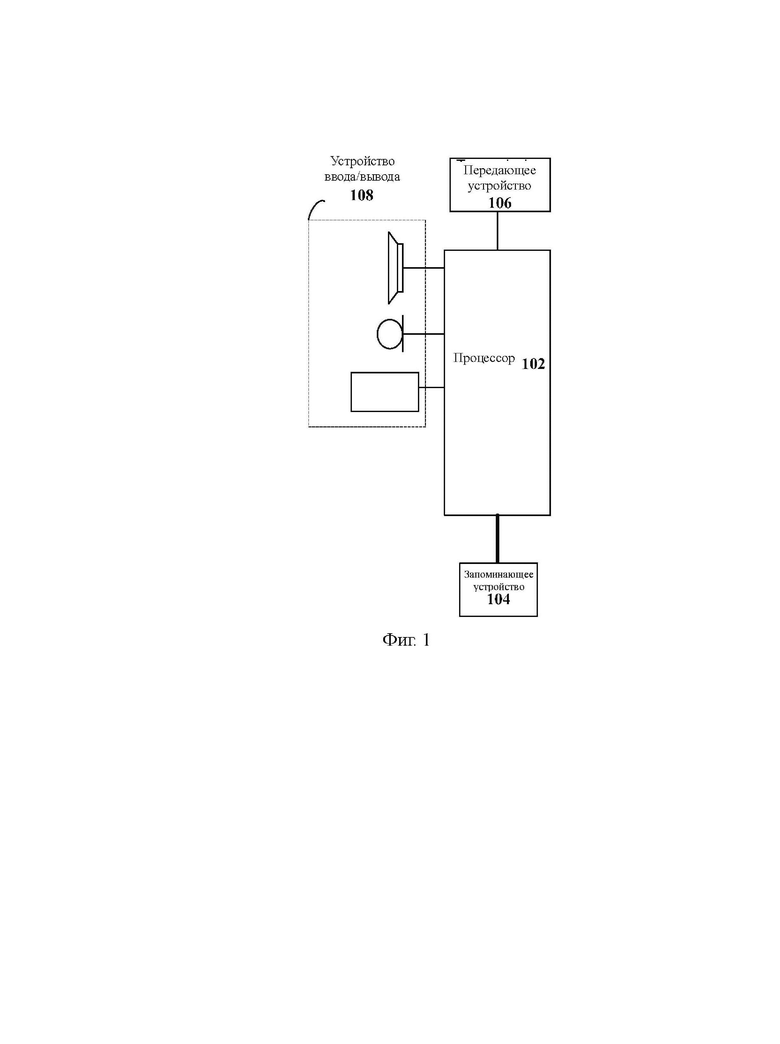 Устройство ввода/вывода
108

Передающее устройство
106

Процессор 102

Запоминающее устройство
104

Фиг. 1